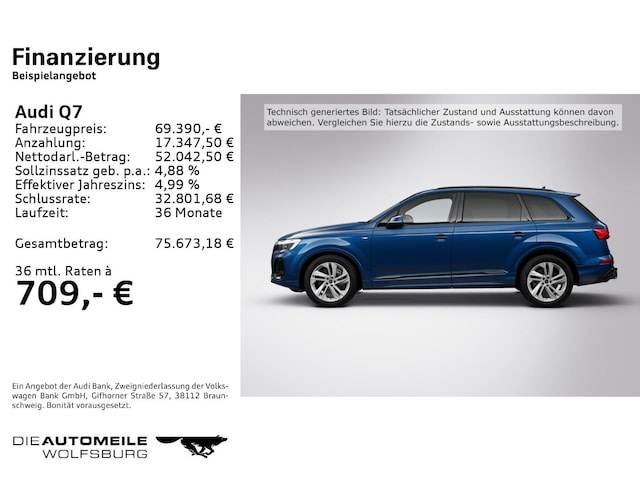 Finanzierung
Beispielangebot

Audi Q7

| | |
|---|---|
| Fahrzeugpreis: | 69.390,- € |
| Anzahlung: | 17.347,50 € |
| Nettodarl.-Betrag: | 52.042,50 € |
| Sollzinssatz geb. p.a.: | 4,88 % |
| Effektiver Jahreszins: | 4,99 % |
| Schlussrate: | 32.801,68 € |
| Laufzeit: | 36 Monate |
| Gesamtbetrag: | 75.673,18 € |

36 mtl. Raten à
709,- €

Technisch generiertes Bild: Tatsächlicher Zustand und Ausstattung können davon abweichen. Vergleichen Sie hierzu die Zustands- sowie Ausstattungsbeschreibung.

Ein Angebot der Audi Bank, Zweigniederlassung der Volkswagen Bank GmbH, Gifhorner Straße 57, 38112 Braunschweig. Bonität vorausgesetzt.

DIE AUTOMEILE WOLFSBURG